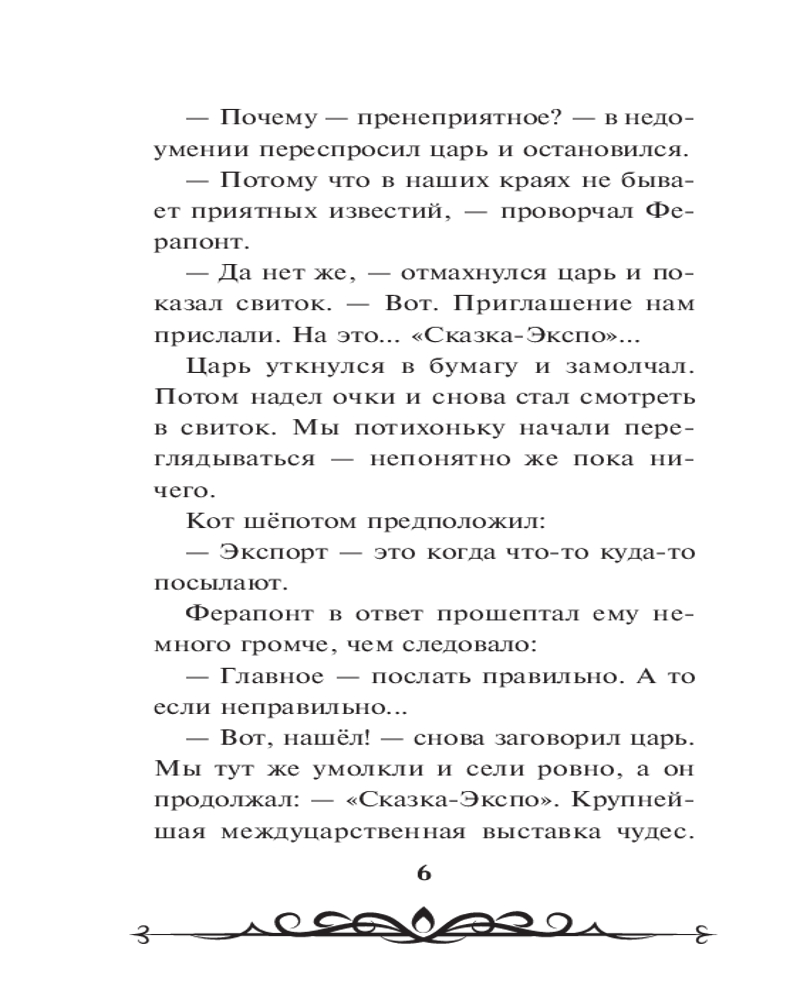 — Почему — пренеприятное? — в недоумении переспросил царь и остановился.

— Потому что в наших краях не бывает приятных известий, — проворчал Ферапонт.

— Да нет же, — отмахнулся царь и показал свиток. — Вот. Приглашение нам прислали. На это... «Сказка-Экспо»...

Царь уткнулся в бумагу и замолчал. Потом надел очки и снова стал смотреть в свиток. Мы потихоньку начали переглядываться — непонятно же пока ничего.

Кот шёпотом предположил:

— Экспорт — это когда что-то куда-то посылают.

Ферапонт в ответ прошептал ему немного громче, чем следовало:

— Главное — послать правильно. А то если неправильно...

— Вот, нашёл! — снова заговорил царь. Мы тут же умолкли и сели ровно, а он продолжал: — «Сказка-Экспо». Крупнейшая междуцарственная выставка чудес.

6